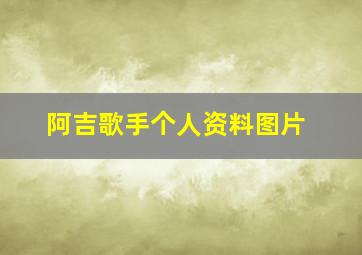 阿吉歌手个人资料图片